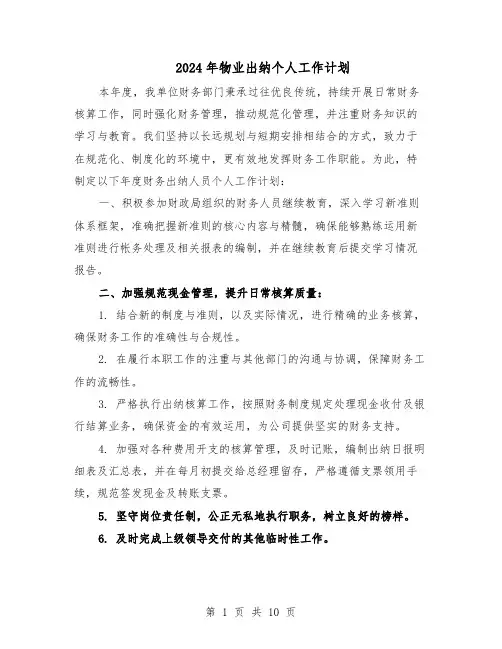 2024年物业出纳个人工作计划

本年度，我单位财务部门秉承过往优良传统，持续开展日常财务核算工作，同时强化财务管理，推动规范化管理，并注重财务知识的学习与教育。我们坚持以长远规划与短期安排相结合的方式，致力于在规范化、制度化的环境中，更有效地发挥财务工作职能。为此，特制定以下年度财务出纳人员个人工作计划：

一、积极参加财政局组织的财务人员继续教育，深入学习新准则体系框架，准确把握新准则的核心内容与精髓，确保能够熟练运用新准则进行帐务处理及相关报表的编制，并在继续教育后提交学习情况报告。

二、加强规范现金管理，提升日常核算质量：

1. 结合新的制度与准则，以及实际情况，进行精确的业务核算，确保财务工作的准确性与合规性。

2. 在履行本职工作的注重与其他部门的沟通与协调，保障财务工作的流畅性。

3. 严格执行出纳核算工作，按照财务制度规定处理现金收付及银行结算业务，确保资金的有效运用，为公司提供坚实的财务支持。

4. 加强对各种费用开支的核算管理，及时记账，编制出纳日报明细表及汇总表，并在每月初提交给总经理留存，严格遵循支票领用手续，规范签发现金及转账支票。

5. 坚守岗位责任制，公正无私地执行职务，树立良好的榜样。

6. 及时完成上级领导交付的其他临时性工作。

第 1 页 共 10 页